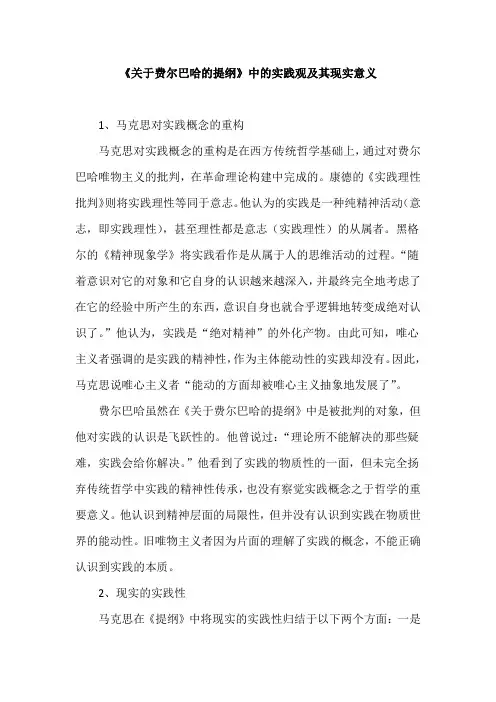 《关于费尔巴哈的提纲》中的实践观及其现实意义

1、马克思对实践概念的重构

马克思对实践概念的重构是在西方传统哲学基础上，通过对费尔巴哈唯物主义的批判，在革命理论构建中完成的。康德的《实践理性批判》则将实践理性等同于意志。他认为的实践是一种纯精神活动（意志，即实践理性），甚至理性都是意志（实践理性）的从属者。黑格尔的《精神现象学》将实践看作是从属于人的思维活动的过程。“随着意识对它的对象和它自身的认识越来越深入，并最终完全地考虑了在它的经验中所产生的东西，意识自身也就合乎逻辑地转变成绝对认识了。”他认为，实践是“绝对精神”的外化产物。由此可知，唯心主义者强调的是实践的精神性，作为主体能动性的实践却没有。因此，马克思说唯心主义者“能动的方面却被唯心主义抽象地发展了”。

费尔巴哈虽然在《关于费尔巴哈的提纲》中是被批判的对象，但他对实践的认识是飞跃性的。他曾说过：“理论所不能解决的那些疑难，实践会给你解决。”他看到了实践的物质性的一面，但未完全扬弃传统哲学中实践的精神性传承，也没有察觉实践概念之于哲学的重要意义。他认识到精神层面的局限性，但并没有认识到实践在物质世界的能动性。旧唯物主义者因为片面的理解了实践的概念，不能正确认识到实践的本质。

2、现实的实践性

马克思在《提纲》中将现实的实践性归结于以下两个方面：一是